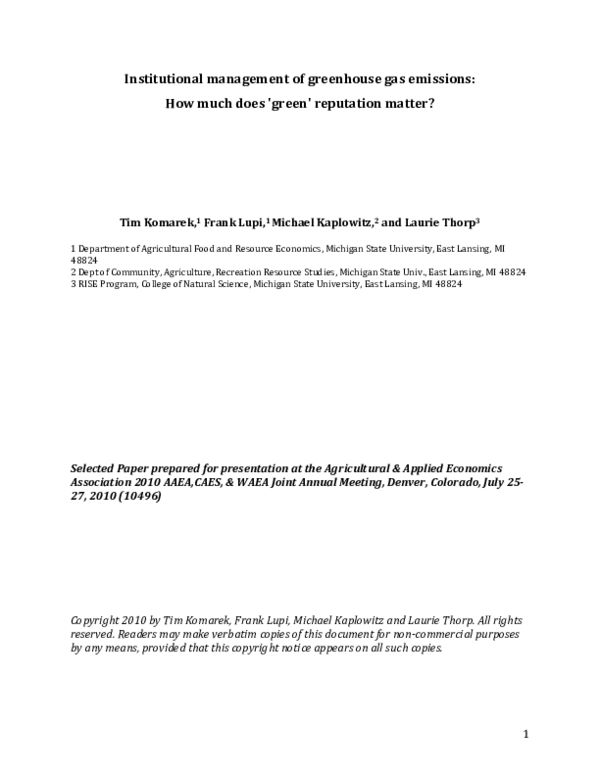 Institutional management of greenhouse gas emissions:
How much does 'green' reputation matter?

Tim Komarek,$^1$ Frank Lupi,$^1$ Michael Kaplowitz,$^2$ and Laurie Thorp$^3$

1 Department of Agricultural Food and Resource Economics, Michigan State University, East Lansing, MI 48824
2 Dept of Community, Agriculture, Recreation Resource Studies, Michigan State Univ., East Lansing, MI 48824
3 RISE Program, College of Natural Science, Michigan State University, East Lansing, MI 48824

Selected Paper prepared for presentation at the Agricultural & Applied Economics Association 2010 AAEA,CAES, & WAEA Joint Annual Meeting, Denver, Colorado, July 25-27, 2010 (10496)

Copyright 2010 by Tim Komarek, Frank Lupi, Michael Kaplowitz and Laurie Thorp. All rights reserved. Readers may make verbatim copies of this document for non-commercial purposes by any means, provided that this copyright notice appears on all such copies.

1